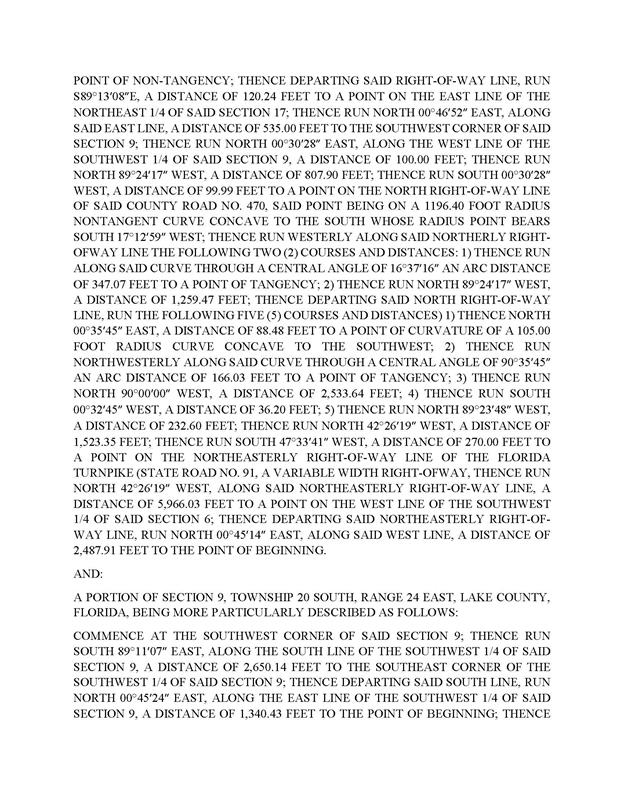 POINT OF NON-TANGENCY; THENCE DEPARTING SAID RIGHT-OF-WAY LINE, RUN S89°13′08″E, A DISTANCE OF 120.24 FEET TO A POINT ON THE EAST LINE OF THE NORTHEAST 1/4 OF SAID SECTION 17; THENCE RUN NORTH 00°46′52″ EAST, ALONG SAID EAST LINE, A DISTANCE OF 535.00 FEET TO THE SOUTHWEST CORNER OF SAID SECTION 9; THENCE RUN NORTH 00°30′28″ EAST, ALONG THE WEST LINE OF THE SOUTHWEST 1/4 OF SAID SECTION 9, A DISTANCE OF 100.00 FEET; THENCE RUN NORTH 89°24′17″ WEST, A DISTANCE OF 807.90 FEET; THENCE RUN SOUTH 00°30′28″ WEST, A DISTANCE OF 99.99 FEET TO A POINT ON THE NORTH RIGHT-OF-WAY LINE OF SAID COUNTY ROAD NO. 470, SAID POINT BEING ON A 1196.40 FOOT RADIUS NONTANGENT CURVE CONCAVE TO THE SOUTH WHOSE RADIUS POINT BEARS SOUTH 17°12′59″ WEST; THENCE RUN WESTERLY ALONG SAID NORTHERLY RIGHT-OFWAY LINE THE FOLLOWING TWO (2) COURSES AND DISTANCES: 1) THENCE RUN ALONG SAID CURVE THROUGH A CENTRAL ANGLE OF 16°37′16″ AN ARC DISTANCE OF 347.07 FEET TO A POINT OF TANGENCY; 2) THENCE RUN NORTH 89°24′17″ WEST, A DISTANCE OF 1,259.47 FEET; THENCE DEPARTING SAID NORTH RIGHT-OF-WAY LINE, RUN THE FOLLOWING FIVE (5) COURSES AND DISTANCES) 1) THENCE NORTH 00°35′45″ EAST, A DISTANCE OF 88.48 FEET TO A POINT OF CURVATURE OF A 105.00 FOOT RADIUS CURVE CONCAVE TO THE SOUTHWEST; 2) THENCE RUN NORTHWESTERLY ALONG SAID CURVE THROUGH A CENTRAL ANGLE OF 90°35′45″ AN ARC DISTANCE OF 166.03 FEET TO A POINT OF TANGENCY; 3) THENCE RUN NORTH 90°00′00″ WEST, A DISTANCE OF 2,533.64 FEET; 4) THENCE RUN SOUTH 00°32′45″ WEST, A DISTANCE OF 36.20 FEET; 5) THENCE RUN NORTH 89°23′48″ WEST, A DISTANCE OF 232.60 FEET; THENCE RUN NORTH 42°26′19″ WEST, A DISTANCE OF 1,523.35 FEET; THENCE RUN SOUTH 47°33′41″ WEST, A DISTANCE OF 270.00 FEET TO A POINT ON THE NORTHEASTERLY RIGHT-OF-WAY LINE OF THE FLORIDA TURNPIKE (STATE ROAD NO. 91, A VARIABLE WIDTH RIGHT-OFWAY, THENCE RUN NORTH 42°26′19″ WEST, ALONG SAID NORTHEASTERLY RIGHT-OF-WAY LINE, A DISTANCE OF 5,966.03 FEET TO A POINT ON THE WEST LINE OF THE SOUTHWEST 1/4 OF SAID SECTION 6; THENCE DEPARTING SAID NORTHEASTERLY RIGHT-OF-WAY LINE, RUN NORTH 00°45′14″ EAST, ALONG SAID WEST LINE, A DISTANCE OF 2,487.91 FEET TO THE POINT OF BEGINNING.

AND:

A PORTION OF SECTION 9, TOWNSHIP 20 SOUTH, RANGE 24 EAST, LAKE COUNTY, FLORIDA, BEING MORE PARTICULARLY DESCRIBED AS FOLLOWS:

COMMENCE AT THE SOUTHWEST CORNER OF SAID SECTION 9; THENCE RUN SOUTH 89°11′07″ EAST, ALONG THE SOUTH LINE OF THE SOUTHWEST 1/4 OF SAID SECTION 9, A DISTANCE OF 2,650.14 FEET TO THE SOUTHEAST CORNER OF THE SOUTHWEST 1/4 OF SAID SECTION 9; THENCE DEPARTING SAID SOUTH LINE, RUN NORTH 00°45′24″ EAST, ALONG THE EAST LINE OF THE SOUTHWEST 1/4 OF SAID SECTION 9, A DISTANCE OF 1,340.43 FEET TO THE POINT OF BEGINNING; THENCE